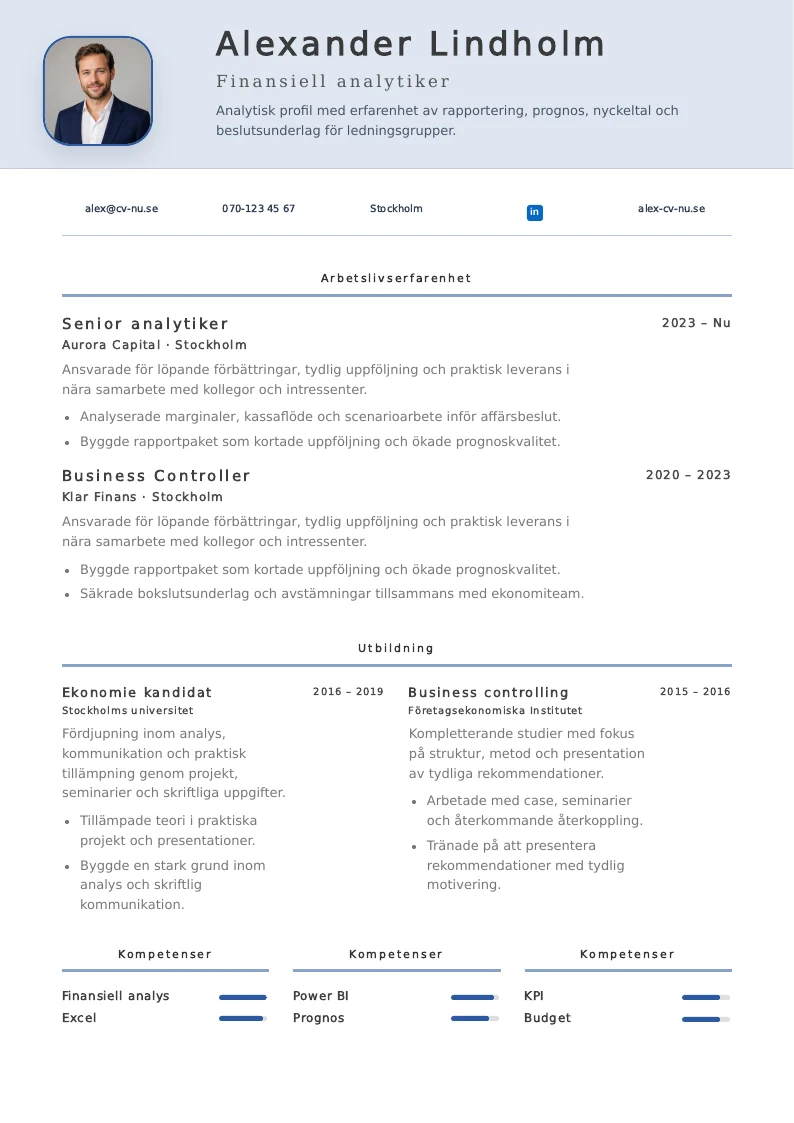 Alexander Lindholm

Finansiell analytiker

Analytisk profil med erfarenhet av rapportering, prognos, nyckeltal och beslutsunderlag för ledningsgrupper.

alex@cv-nu.se

070-123 45 67

Stockholm

in

alex-cv-nu.se

Arbetslivserfarenhet

Senior analytiker
2023 – Nu
Aurora Capital · Stockholm

Ansvarade för löpande förbättringar, tydlig uppföljning och praktisk leverans i nära samarbete med kollegor och intressenter.

• Analyserade marginaler, kassaflöde och scenarioarbete inför affärsbeslut.
• Byggde rapportpaket som kortade uppföljning och ökade prognoskvalitet.

Business Controller
2020 – 2023
Klar Finans · Stockholm

Ansvarade för löpande förbättringar, tydlig uppföljning och praktisk leverans i nära samarbete med kollegor och intressenter.

• Byggde rapportpaket som kortade uppföljning och ökade prognoskvalitet.
• Säkrade bokslutsunderlag och avstämningar tillsammans med ekonomiteam.

Utbildning

Ekonomie kandidat
2016 – 2019
Stockholms universitet

Fördjupning inom analys, kommunikation och praktisk tillämpning genom projekt, seminarier och skriftliga uppgifter.

• Tillämpade teori i praktiska projekt och presentationer.
• Byggde en stark grund inom analys och skriftlig kommunikation.

Business controlling
2015 – 2016
Företagsekonomiska Institutet

Kompletterande studier med fokus på struktur, metod och presentation av tydliga rekommendationer.

• Arbetade med case, seminarier och återkommande återkoppling.
• Tränade på att presentera rekommendationer med tydlig motivering.

Kompetenser

Finansiell analys
Excel

Kompetenser

Power BI
Prognos

Kompetenser

KPI
Budget